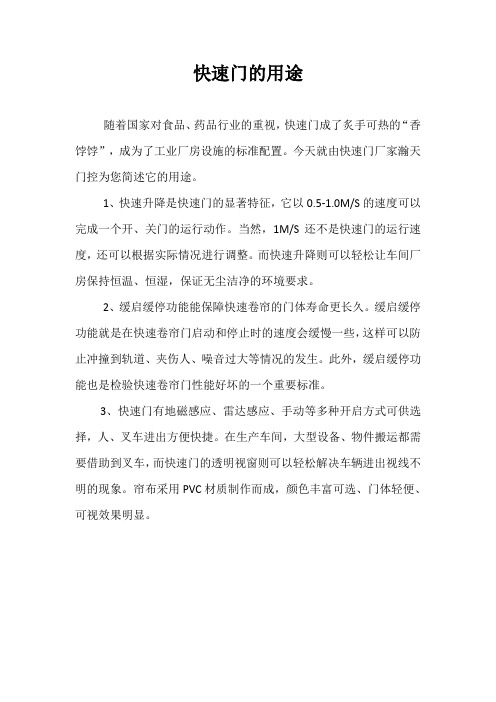 快速门的用途

随着国家对食品、药品行业的重视，快速门成了炙手可热的“香饽饽”，成为了工业厂房设施的标准配置。今天就由快速门厂家瀚天门控为您简述它的用途。

1、快速升降是快速门的显著特征，它以 0.5-1.0M/S 的速度可以完成一个开、关门的运行动作。当然，1M/S 还不是快速门的运行速度，还可以根据实际情况进行调整。而快速升降则可以轻松让车间厂房保持恒温、恒湿，保证无尘洁净的环境要求。

2、缓启缓停功能能保障快速卷帘的门体寿命更长久。缓启缓停功能就是在快速卷帘门启动和停止时的速度会缓慢一些，这样可以防止冲撞到轨道、夹伤人、噪音过大等情况的发生。此外，缓启缓停功能也是检验快速卷帘门性能好坏的一个重要标准。

3、快速门有地磁感应、雷达感应、手动等多种开启方式可供选择，人、叉车进出方便快捷。在生产车间，大型设备、物件搬运都需要借助到叉车，而快速门的透明视窗则可以轻松解决车辆进出视线不明的现象。帘布采用 PVC 材质制作而成，颜色丰富可选、门体轻便、可视效果明显。